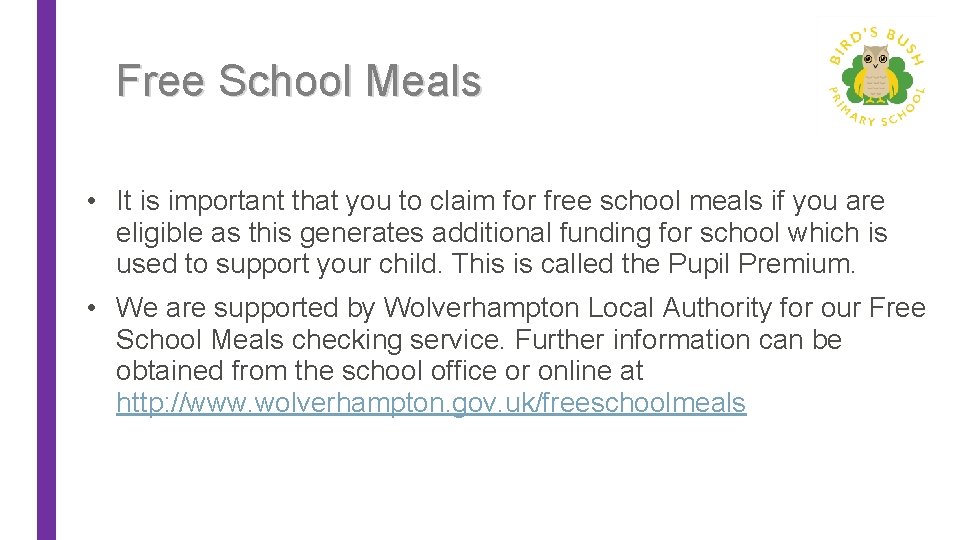 Free School Meals

BIRD'S BUSH PRIMARY SCHOOL

• It is important that you to claim for free school meals if you are eligible as this generates additional funding for school which is used to support your child. This is called the Pupil Premium.

• We are supported by Wolverhampton Local Authority for our Free School Meals checking service. Further information can be obtained from the school office or online at http://www.wolverhampton.gov.uk/freeschoolmeals